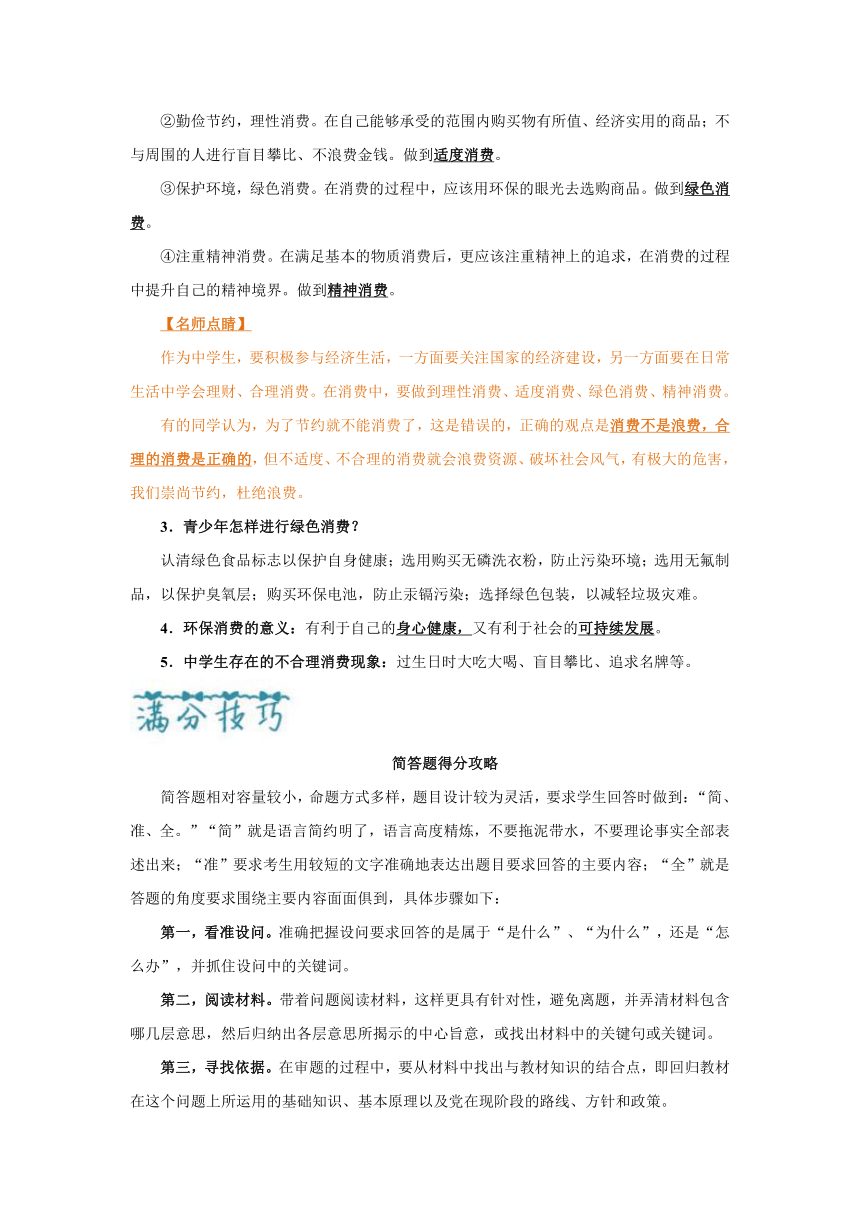 ②勤俭节约，理性消费。在自己能够承受的范围内购买物有所值、经济实用的商品；不与周围的人进行盲目攀比、不浪费金钱。做到适度消费。

③保护环境，绿色消费。在消费的过程中，应该用环保的眼光去选购商品。做到绿色消费。

④注重精神消费。在满足基本的物质消费后，更应该注重精神上的追求，在消费的过程中提升自己的精神境界。做到精神消费。

【名师点睛】

作为中学生，要积极参与经济生活，一方面要关注国家的经济建设，另一方面要在日常生活中学会理财、合理消费。在消费中，要做到理性消费、适度消费、绿色消费、精神消费。

有的同学认为，为了节约就不能消费了，这是错误的，正确的观点是消费不是浪费，合理的消费是正确的，但不适度、不合理的消费就会浪费资源、破坏社会风气，有极大的危害，我们崇尚节约，杜绝浪费。

3．青少年怎样进行绿色消费？

认清绿色食品标志以保护自身健康；选用购买无磷洗衣粉，防止污染环境；选用无氟制品，以保护臭氧层；购买环保电池，防止汞镉污染；选择绿色包装，以减轻垃圾灾难。

4．环保消费的意义：有利于自己的身心健康，又有利于社会的可持续发展。

5．中学生存在的不合理消费现象：过生日时大吃大喝、盲目攀比、追求名牌等。

满分技巧

简答题得分攻略

简答题相对容量较小，命题方式多样，题目设计较为灵活，要求学生回答时做到：“简、准、全。”“简”就是语言简约明了，语言高度精炼，不要拖泥带水，不要理论事实全部表述出来；“准”要求考生用较短的文字准确地表达出题目要求回答的主要内容；“全”就是答题的角度要求围绕主要内容面面俱到，具体步骤如下：

第一，看准设问。准确把握设问要求回答的是属于“是什么”、“为什么”，还是“怎么办”，并抓住设问中的关键词。

第二，阅读材料。带着问题阅读材料，这样更具有针对性，避免离题，并弄清材料包含哪几层意思，然后归纳出各层意思所揭示的中心旨意，或找出材料中的关键句或关键词。

第三，寻找依据。在审题的过程中，要从材料中找出与教材知识的结合点，即回归教材在这个问题上所运用的基础知识、基本原理以及党在现阶段的路线、方针和政策。